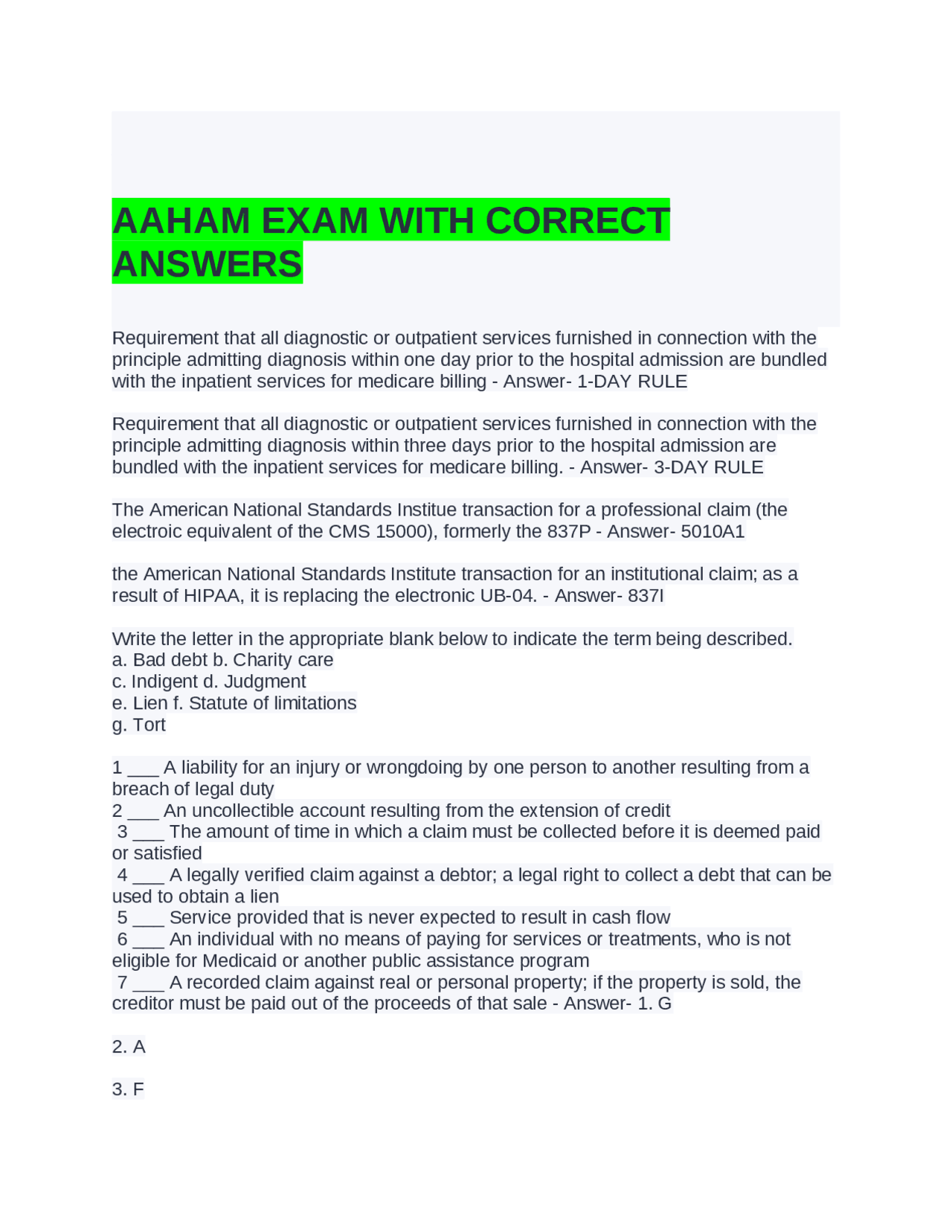 AAHAM EXAM WITH CORRECT ANSWERS

Requirement that all diagnostic or outpatient services furnished in connection with the principle admitting diagnosis within one day prior to the hospital admission are bundled with the inpatient services for medicare billing - Answer- 1-DAY RULE

Requirement that all diagnostic or outpatient services furnished in connection with the principle admitting diagnosis within three days prior to the hospital admission are bundled with the inpatient services for medicare billing. - Answer- 3-DAY RULE

The American National Standards Institue transaction for a professional claim (the electroic equivalent of the CMS 15000), formerly the 837P - Answer- 5010A1

the American National Standards Institute transaction for an institutional claim; as a result of HIPAA, it is replacing the electronic UB-04. - Answer- 837I

Write the letter in the appropriate blank below to indicate the term being described.
a. Bad debt b. Charity care
c. Indigent d. Judgment
e. Lien f. Statute of limitations
g. Tort

1 ___ A liability for an injury or wrongdoing by one person to another resulting from a breach of legal duty
2 ___ An uncollectible account resulting from the extension of credit
3 ___ The amount of time in which a claim must be collected before it is deemed paid or satisfied
4 ___ A legally verified claim against a debtor; a legal right to collect a debt that can be used to obtain a lien
5 ___ Service provided that is never expected to result in cash flow
6 ___ An individual with no means of paying for services or treatments, who is not eligible for Medicaid or another public assistance program
7 ___ A recorded claim against real or personal property; if the property is sold, the creditor must be paid out of the proceeds of that sale - Answer- 1. G

2. A

3. F